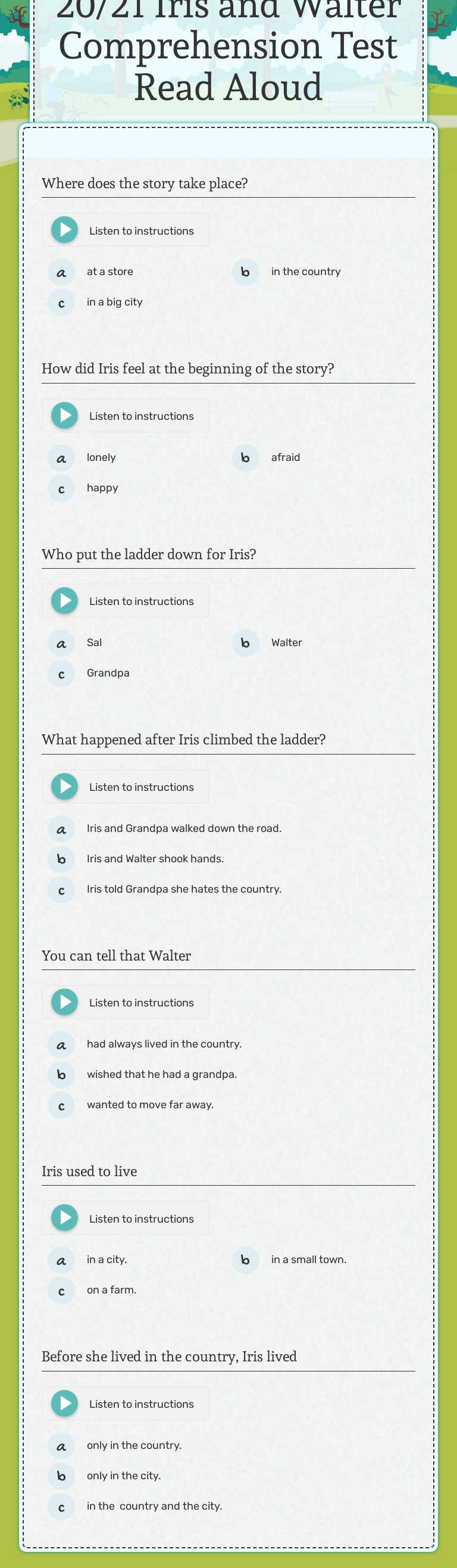 20/21 Iris and Walter Comprehension Test Read Aloud

Where does the story take place?

Listen to instructions

a at a store
b in the country
c in a big city

How did Iris feel at the beginning of the story?

Listen to instructions

a lonely
b afraid
c happy

Who put the ladder down for Iris?

Listen to instructions

a Sal
b Walter
c Grandpa

What happened after Iris climbed the ladder?

Listen to instructions

a Iris and Grandpa walked down the road.
b Iris and Walter shook hands.
c Iris told Grandpa she hates the country.

You can tell that Walter

Listen to instructions

a had always lived in the country.
b wished that he had a grandpa.
c wanted to move far away.

Iris used to live

Listen to instructions

a in a city.
b in a small town.
c on a farm.

Before she lived in the country, Iris lived

Listen to instructions

a only in the country.
b only in the city.
c in the country and the city.